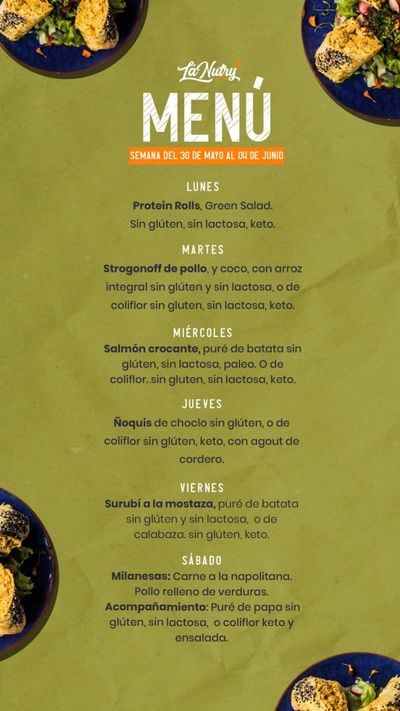 La Nutry

MENÚ

SEMANA DEL 30 DE MAYO AL 04 DE JUNIO

LUNES

Protein Rolls, Green Salad. Sin glúten, sin lactosa, keto.

MARTES

Strogonoff de pollo, y coco, con arroz integral sin glúten y sin lactosa, o de coliflor sin gluten, sin lactosa, keto.

MIÉRCOLES

Salmón crocante, puré de batata sin glúten, sin lactosa, paleo. O de coliflor. sin gluten, sin lactosa, keto.

JUEVES

Ñoquis de choclo sin glúten, o de coliflor sin glúten, keto, con agout de cordero.

VIERNES

Surubí a la mostaza, puré de batata sin glúten y sin lactosa, o de calabaza. sin glúten, keto.

SÁBADO

Milanesas: Carne a la napolitana. Pollo relleno de verduras. Acompañamiento: Puré de papa sin glúten, sin lactosa, o coliflor keto y ensalada.